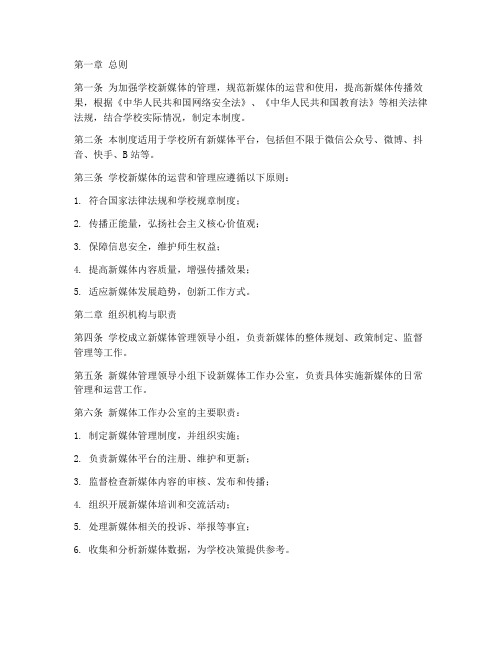 第一章 总则

第一条 为加强学校新媒体的管理，规范新媒体的运营和使用，提高新媒体传播效果，根据《中华人民共和国网络安全法》、《中华人民共和国教育法》等相关法律法规，结合学校实际情况，制定本制度。

第二条 本制度适用于学校所有新媒体平台，包括但不限于微信公众号、微博、抖音、快手、B站等。

第三条 学校新媒体的运营和管理应遵循以下原则：

1. 符合国家法律法规和学校规章制度；

2. 传播正能量，弘扬社会主义核心价值观；

3. 保障信息安全，维护师生权益；

4. 提高新媒体内容质量，增强传播效果；

5. 适应新媒体发展趋势，创新工作方式。

第二章 组织机构与职责

第四条 学校成立新媒体管理领导小组，负责新媒体的整体规划、政策制定、监督管理等工作。

第五条 新媒体管理领导小组下设新媒体工作办公室，负责具体实施新媒体的日常管理和运营工作。

第六条 新媒体工作办公室的主要职责：

1. 制定新媒体管理制度，并组织实施；

2. 负责新媒体平台的注册、维护和更新；

3. 监督检查新媒体内容的审核、发布和传播；

4. 组织开展新媒体培训和交流活动；

5. 处理新媒体相关的投诉、举报等事宜；

6. 收集和分析新媒体数据，为学校决策提供参考。